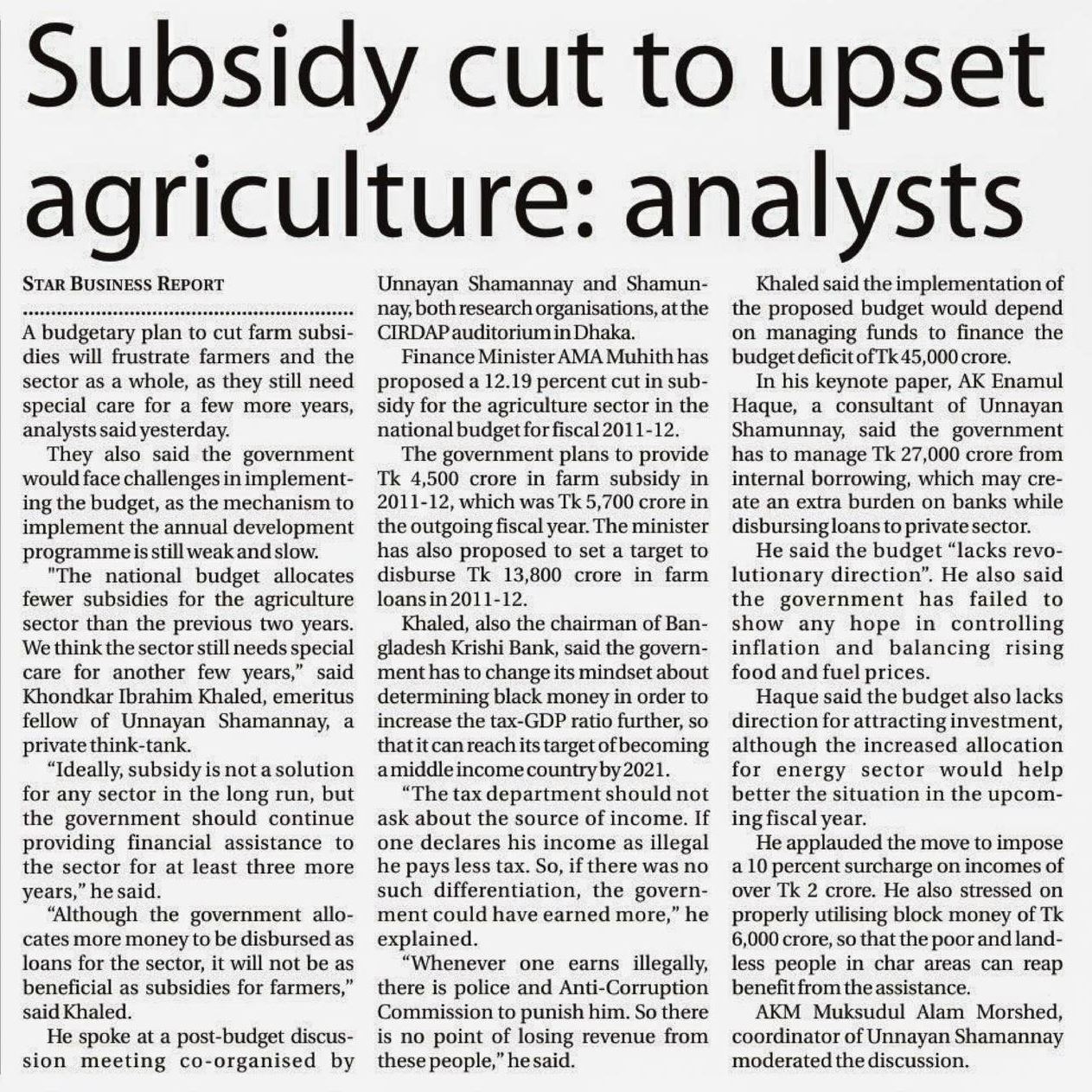 Subsidy cut to upset agriculture: analysts

STAR BUSINESS REPORT

A budgetary plan to cut farm subsidies will frustrate farmers and the sector as a whole, as they still need special care for a few more years, analysts said yesterday.

They also said the government would face challenges in implementing the budget, as the mechanism to implement the annual development programme is still weak and slow.

"The national budget allocates fewer subsidies for the agriculture sector than the previous two years. We think the sector still needs special care for another few years," said Khondkar Ibrahim Khaled, emeritus fellow of Unnayan Shamannay, a private think-tank.

"Ideally, subsidy is not a solution for any sector in the long run, but the government should continue providing financial assistance to the sector for at least three more years," he said.

"Although the government allocates more money to be disbursed as loans for the sector, it will not be as beneficial as subsidies for farmers," said Khaled.

He spoke at a post-budget discussion meeting co-organised by Unnayan Shamannay and Shamunnay, both research organisations, at the CIRDAP auditorium in Dhaka.

Finance Minister AMA Muhith has proposed a 12.19 percent cut in subsidy for the agriculture sector in the national budget for fiscal 2011-12.

The government plans to provide Tk 4,500 crore in farm subsidy in 2011-12, which was Tk 5,700 crore in the outgoing fiscal year. The minister has also proposed to set a target to disburse Tk 13,800 crore in farm loans in 2011-12.

Khaled, also the chairman of Bangladesh Krishi Bank, said the government has to change its mindset about determining black money in order to increase the tax-GDP ratio further, so that it can reach its target of becoming a middle income country by 2021.

"The tax department should not ask about the source of income. If one declares his income as illegal he pays less tax. So, if there was no such differentiation, the government could have earned more," he explained.

"Whenever one earns illegally, there is police and Anti-Corruption Commission to punish him. So there is no point of losing revenue from these people," he said.

Khaled said the implementation of the proposed budget would depend on managing funds to finance the budget deficit of Tk 45,000 crore.

In his keynote paper, AK Enamul Haque, a consultant of Unnayan Shamunnay, said the government has to manage Tk 27,000 crore from internal borrowing, which may create an extra burden on banks while disbursing loans to private sector.

He said the budget "lacks revolutionary direction". He also said the government has failed to show any hope in controlling inflation and balancing rising food and fuel prices.

Haque said the budget also lacks direction for attracting investment, although the increased allocation for energy sector would help better the situation in the upcoming fiscal year.

He applauded the move to impose a 10 percent surcharge on incomes of over Tk 2 crore. He also stressed on properly utilising block money of Tk 6,000 crore, so that the poor and landless people in char areas can reap benefit from the assistance.

AKM Muksudul Alam Morshed, coordinator of Unnayan Shamannay moderated the discussion.